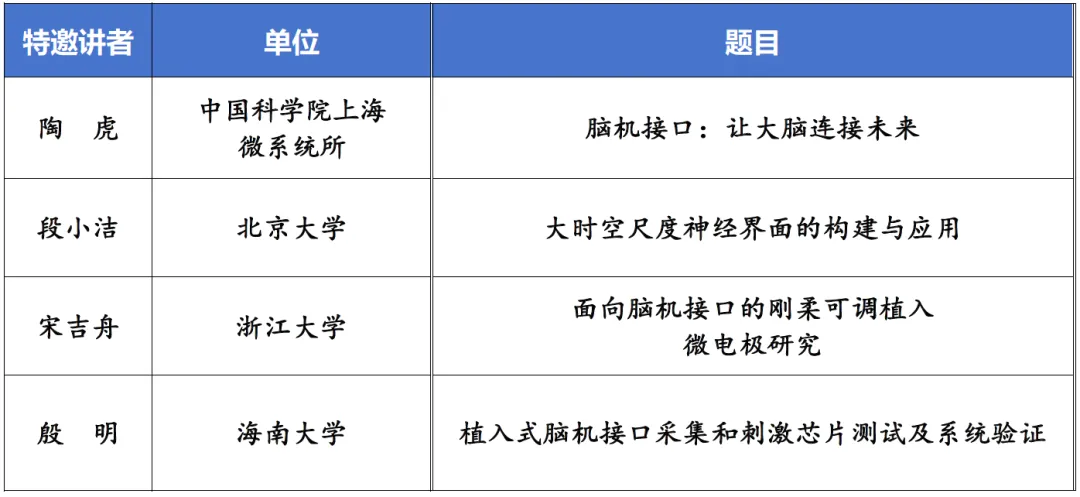 | 特邀讲者 | 单位 | 题目 |
|---|---|---|
| 陶 虎 | 中国科学院上海微系统所 | 脑机接口：让大脑连接未来 |
| 段小洁 | 北京大学 | 大时空尺度神经界面的构建与应用 |
| 宋吉舟 | 浙江大学 | 面向脑机接口的刚柔可调植入微电极研究 |
| 殷 明 | 海南大学 | 植入式脑机接口采集和刺激芯片测试及系统验证 |